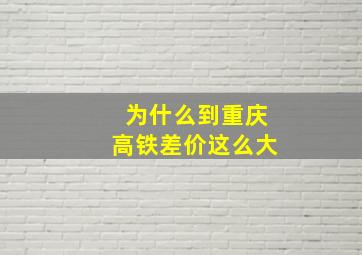 为什么到重庆
高铁差价这么大